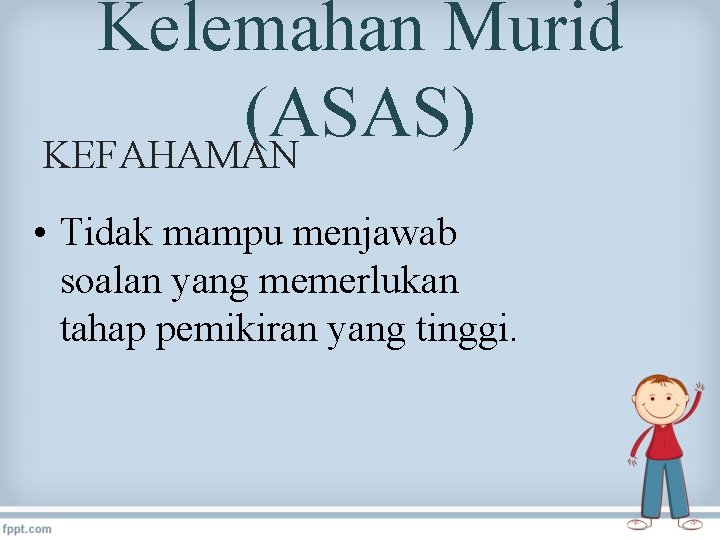 Kelemahan Murid (ASAS)

KEFAHAMAN

• Tidak mampu menjawab soalan yang memerlukan tahap pemikiran yang tinggi.

fppt.com